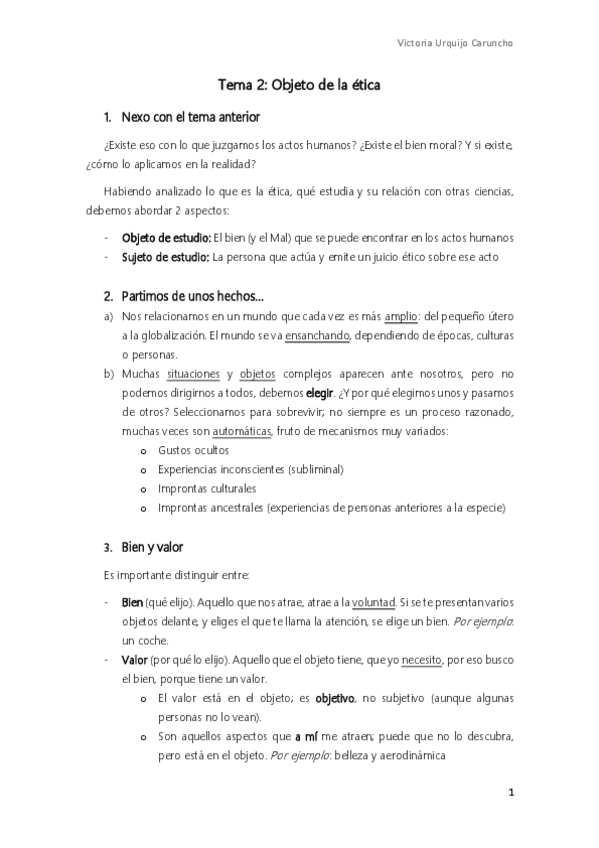 Victoria Urquijo Caruncho

Tema 2: Objeto de la ética

1. Nexo con el tema anterior

¿Existe eso con lo que juzgamos los actos humanos? ¿Existe el bien moral? Y si existe, ¿cómo lo aplicamos en la realidad?

Habiendo analizado lo que es la ética, qué estudia y su relación con otras ciencias, debemos abordar 2 aspectos:

- Objeto de estudio: El bien (y el Mal) que se puede encontrar en los actos humanos
- Sujeto de estudio: La persona que actúa y emite un juicio ético sobre ese acto

2. Partimos de unos hechos…

a) Nos relacionamos en un mundo que cada vez es más amplio: del pequeño útero a la globalización. El mundo se va ensanchando, dependiendo de épocas, culturas o personas.
b) Muchas situaciones y objetos complejos aparecen ante nosotros, pero no podemos dirigirnos a todos, debemos elegir. ¿Y por qué elegimos unos y pasamos de otros? Seleccionamos para sobrevivir; no siempre es un proceso razonado, muchas veces son automáticas, fruto de mecanismos muy variados:
o Gustos ocultos
o Experiencias inconscientes (subliminal)
o Improntas culturales
o Improntas ancestrales (experiencias de personas anteriores a la especie)

3. Bien y valor

Es importante distinguir entre:

- Bien (qué elijo). Aquello que nos atrae, atrae a la voluntad. Si se te presentan varios objetos delante, y eliges el que te llama la atención, se elige un bien. Por ejemplo: un coche.
- Valor (por qué lo elijo). Aquello que el objeto tiene, que yo necesito, por eso busco el bien, porque tiene un valor.
o El valor está en el objeto; es objetivo, no subjetivo (aunque algunas personas no lo vean).
o Son aquellos aspectos que a mí me atraen; puede que no lo descubra, pero está en el objeto. Por ejemplo: belleza y aerodinámica

1